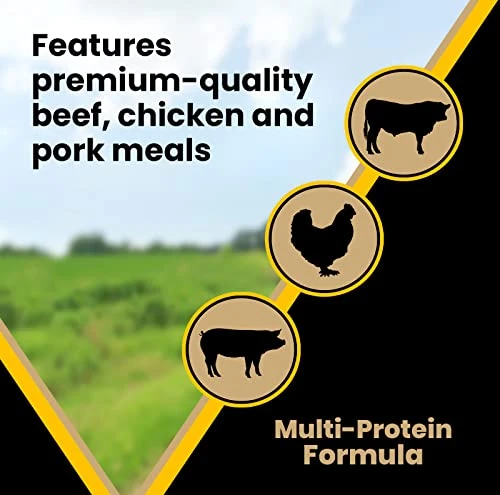 Features premium-quality beef, chicken and pork meals

Multi-Protein Formula